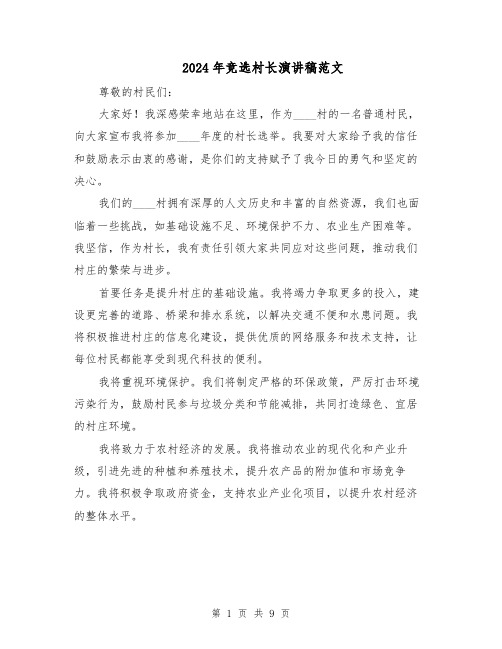 2024年竞选村长演讲稿范文

尊敬的村民们：

大家好！我深感荣幸地站在这里，作为____村的一名普通村民，向大家宣布我将参加____年度的村长选举。我要对大家给予我的信任和鼓励表示由衷的感谢，是你们的支持赋予了我今日的勇气和坚定的决心。

我们的____村拥有深厚的人文历史和丰富的自然资源，我们也面临着一些挑战，如基础设施不足、环境保护不力、农业生产困难等。我坚信，作为村长，我有责任引领大家共同应对这些问题，推动我们村庄的繁荣与进步。

首要任务是提升村庄的基础设施。我将竭力争取更多的投入，建设更完善的道路、桥梁和排水系统，以解决交通不便和水患问题。我将积极推进村庄的信息化建设，提供优质的网络服务和技术支持，让每位村民都能享受到现代科技的便利。

我将重视环境保护。我们将制定严格的环保政策，严厉打击环境污染行为，鼓励村民参与垃圾分类和节能减排，共同打造绿色、宜居的村庄环境。

我将致力于农村经济的发展。我将推动农业的现代化和产业升级，引进先进的种植和养殖技术，提升农产品的附加值和市场竞争力。我将积极争取政府资金，支持农业产业化项目，以提升农村经济的整体水平。

第 1 页 共 9 页